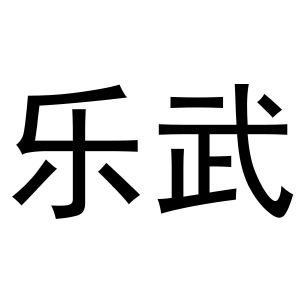 乐武